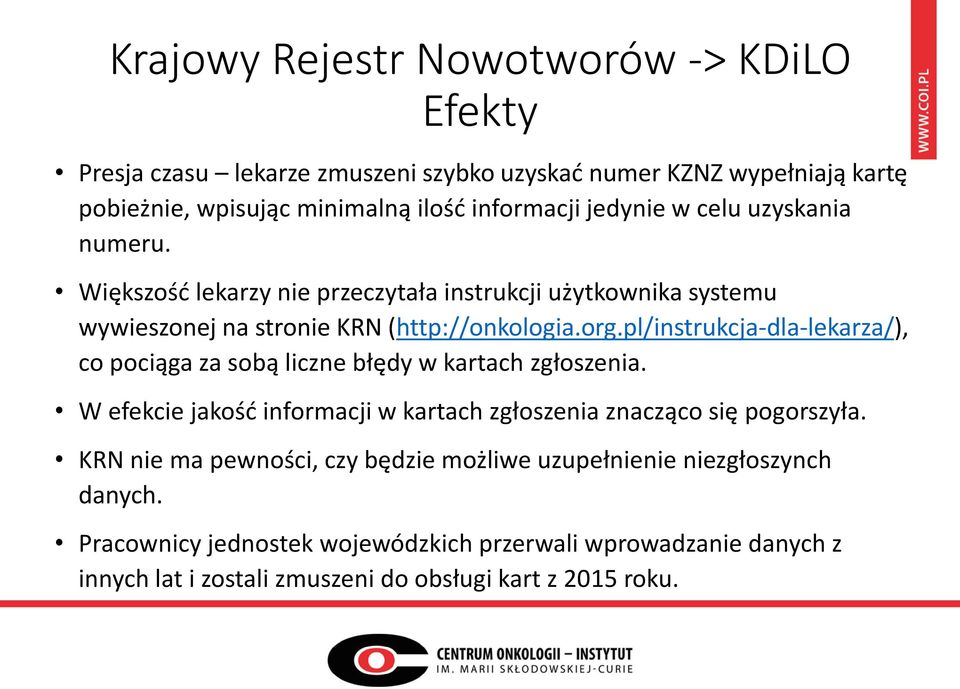 Krajowy Rejestr Nowotworów -> KDiLO
Efekty

WWW.COI.PL

• Presja czasu – lekarze zmuszeni szybko uzyskać numer KZNZ wypełniają kartę pobieżnie, wpisując minimalną ilość informacji jedynie w celu uzyskania numeru.

• Większość lekarzy nie przeczytała instrukcji użytkownika systemu wywieszonej na stronie KRN (http://onkologia.org.pl/instrukcja-dla-lekarza/), co pociąga za sobą liczne błędy w kartach zgłoszenia.

• W efekcie jakość informacji w kartach zgłoszenia znacząco się pogorszyła.

• KRN nie ma pewności, czy będzie możliwe uzupełnienie niezgłoszynch danych.

• Pracownicy jednostek wojewódzkich przerwali wprowadzanie danych z innych lat i zostali zmuszeni do obsługi kart z 2015 roku.

CENTRUM ONKOLOGII – INSTYTUT
IM. MARII SKŁODOWSKIEJ-CURIE